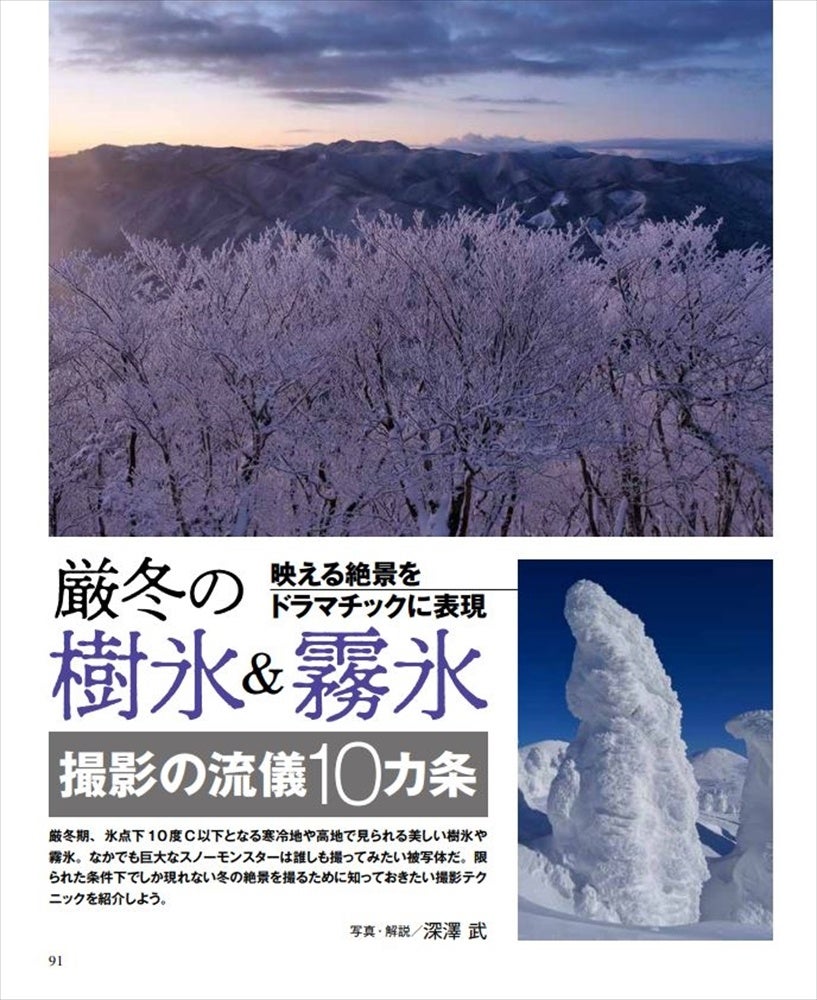 厳冬の

映える絶景を
ドラマチックに表現

樹氷&霧氷

撮影の流儀10カ条

厳冬期、氷点下10度C以下となる寒冷地や高地で見られる美しい樹氷や霧氷。なかでも巨大なスノーモンスターは誰しも撮ってみたい被写体だ。限られた条件下でしか現れない冬の絶景を撮るために知っておきたい撮影テクニックを紹介しよう。

写真・解説／深澤 武

91